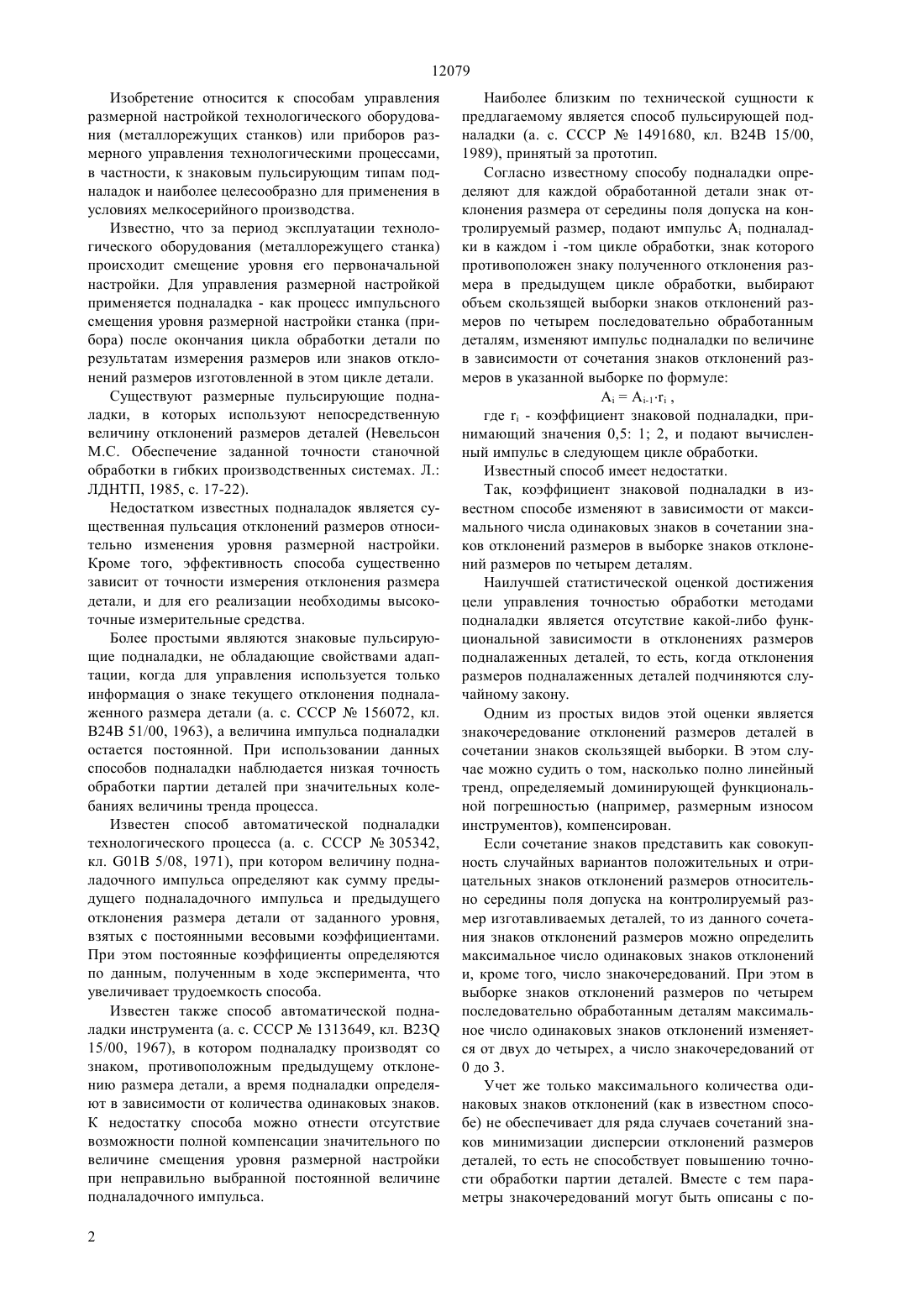 12079

Изобретение относится к способам управления размерной настройкой технологического оборудования (металлорежущих станков) или приборов размерного управления технологическими процессами, в частности, к знаковым пульсирующим типам подналадок и наиболее целесообразно для применения в условиях мелкосерийного производства.

Известно, что за период эксплуатации технологического оборудования (металлорежущего станка) происходит смещение уровня его первоначальной настройки. Для управления размерной настройкой применяется подналадка - как процесс импульсного смещения уровня размерной настройки станка (прибора) после окончания цикла обработки детали по результатам измерения размеров или знаков отклонений размеров изготовленной в этом цикле детали.

Существуют размерные пульсирующие подналадки, в которых используют непосредственную величину отклонений размеров деталей (Невельсон М.С. Обеспечение заданной точности станочной обработки в гибких производственных системах. Л.: ЛДНТП, 1985, с. 17-22).

Недостатком известных подналадок является существенная пульсация отклонений размеров относительно изменения уровня размерной настройки. Кроме того, эффективность способа существенно зависит от точности измерения отклонения размера детали, и для его реализации необходимы высокоточные измерительные средства.

Более простыми являются знаковые пульсирующие подналадки, не обладающие свойствами адаптации, когда для управления используется только информация о знаке текущего отклонения подналаженного размера детали (а. с. СССР № 156072, кл. B24B 51/00, 1963), а величина импульса подналадки остается постоянной. При использовании данных способов подналадки наблюдается низкая точность обработки партии деталей при значительных колебаниях величины тренда процесса.

Известен способ автоматической подналадки технологического процесса (а. с. СССР № 305342, кл. G01B 5/08, 1971), при котором величину подналадочного импульса определяют как сумму предыдущего подналадочного импульса и предыдущего отклонения размера детали от заданного уровня, взятых с постоянными весовыми коэффициентами. При этом постоянные коэффициенты определяются по данным, полученным в ходе эксперимента, что увеличивает трудоемкость способа.

Известен также способ автоматической подналадки инструмента (а. с. СССР № 1313649, кл. B23Q 15/00, 1967), в котором подналадку производят со знаком, противоположным предыдущему отклонению размера детали, а время подналадки определяют в зависимости от количества одинаковых знаков. К недостатку способа можно отнести отсутствие возможности полной компенсации значительного по величине смещения уровня размерной настройки при неправильно выбранной постоянной величине подналадочного импульса.

Наиболее близким по технической сущности к предлагаемому является способ пульсирующей подналадки (а. с. СССР № 1491680, кл. B24B 15/00, 1989), принятый за прототип.

Согласно известному способу подналадки определяют для каждой обработанной детали знак отклонения размера от середины поля допуска на контролируемый размер, подают импульс $A_i$ подналадки в каждом i -том цикле обработки, знак которого противоположен знаку полученного отклонения размера в предыдущем цикле обработки, выбирают объем скользящей выборки знаков отклонений размеров по четырем последовательно обработанным деталям, изменяют импульс подналадки по величине в зависимости от сочетания знаков отклонений размеров в указанной выборке по формуле:

$A_i = A_{i-1} \cdot r_i$ ,

где $r_i$ - коэффициент знаковой подналадки, принимающий значения 0,5: 1; 2, и подают вычисленный импульс в следующем цикле обработки.

Известный способ имеет недостатки.

Так, коэффициент знаковой подналадки в известном способе изменяют в зависимости от максимального числа одинаковых знаков в сочетании знаков отклонений размеров в выборке знаков отклонений размеров по четырем деталям.

Наилучшей статистической оценкой достижения цели управления точностью обработки методами подналадки является отсутствие какой-либо функциональной зависимости в отклонениях размеров подналаженных деталей, то есть, когда отклонения размеров подналаженных деталей подчиняются случайному закону.

Одним из простых видов этой оценки является знакочередование отклонений размеров деталей в сочетании знаков скользящей выборки. В этом случае можно судить о том, насколько полно линейный тренд, определяемый доминирующей функциональной погрешностью (например, размерным износом инструментов), компенсирован.

Если сочетание знаков представить как совокупность случайных вариантов положительных и отрицательных знаков отклонений размеров относительно середины поля допуска на контролируемый размер изготавливаемых деталей, то из данного сочетания знаков отклонений размеров можно определить максимальное число одинаковых знаков отклонений и, кроме того, число знакочередований. При этом в выборке знаков отклонений размеров по четырем последовательно обработанным деталям максимальное число одинаковых знаков отклонений изменяется от двух до четырех, а число знакочередований от 0 до 3.

Учет же только максимального количества одинаковых знаков отклонений (как в известном способе) не обеспечивает для ряда случаев сочетаний знаков минимизации дисперсии отклонений размеров деталей, то есть не способствует повышению точности обработки партии деталей. Вместе с тем параметры знакочередований могут быть описаны с по-

2